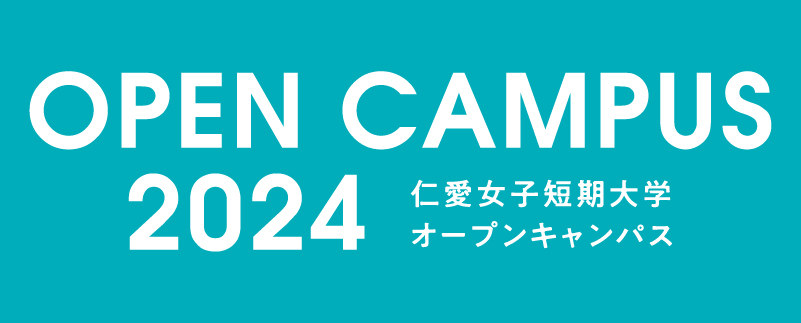 OPEN CAMPUS
2024
仁愛女子短期大学
オープンキャンパス